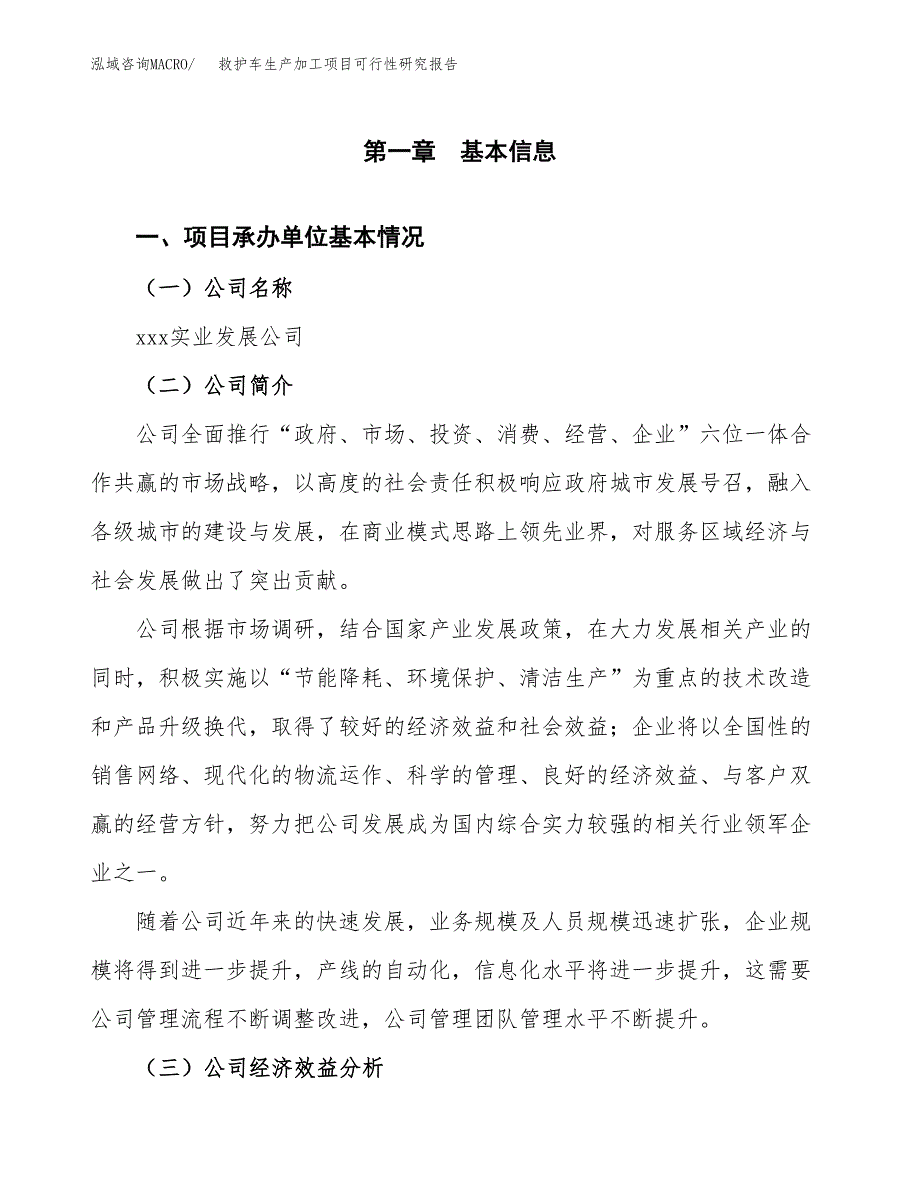 泓域咨询MACRO/　救护车生产加工项目可行性研究报告

第一章　基本信息

一、项目承办单位基本情况

（一）公司名称

xxx实业发展公司

（二）公司简介

公司全面推行“政府、市场、投资、消费、经营、企业”六位一体合作共赢的市场战略，以高度的社会责任积极响应政府城市发展号召，融入各级城市的建设与发展，在商业模式思路上领先业界，对服务区域经济与社会发展做出了突出贡献。

公司根据市场调研，结合国家产业发展政策，在大力发展相关产业的同时，积极实施以“节能降耗、环境保护、清洁生产”为重点的技术改造和产品升级换代，取得了较好的经济效益和社会效益；企业将以全国性的销售网络、现代化的物流运作、科学的管理、良好的经济效益、与客户双赢的经营方针，努力把公司发展成为国内综合实力较强的相关行业领军企业之一。

随着公司近年来的快速发展，业务规模及人员规模迅速扩张，企业规模将得到进一步提升，产线的自动化，信息化水平将进一步提升，这需要公司管理流程不断调整改进，公司管理团队管理水平不断提升。

（三）公司经济效益分析